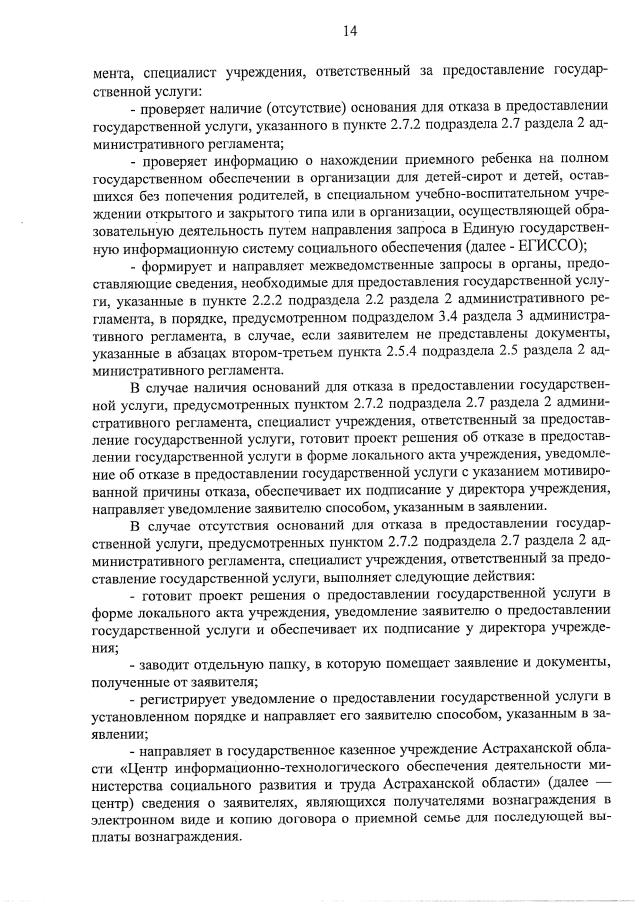 14

мента, специалист учреждения, ответственный за предоставление государственной услуги:

- проверяет наличие (отсутствие) основания для отказа в предоставлении государственной услуги, указанного в пункте 2.7.2 подраздела 2.7 раздела 2 административного регламента;

- проверяет информацию о нахождении приемного ребенка на полном государственном обеспечении в организации для детей-сирот и детей, оставшихся без попечения родителей, в специальном учебно-воспитательном учреждении открытого и закрытого типа или в организации, осуществляющей образовательную деятельность путем направления запроса в Единую государственную информационную систему социального обеспечения (далее - ЕГИССО);

- формирует и направляет межведомственные запросы в органы, предоставляющие сведения, необходимые для предоставления государственной услуги, указанные в пункте 2.2.2 подраздела 2.2 раздела 2 административного регламента, в порядке, предусмотренном подразделом 3.4 раздела 3 административного регламента, в случае, если заявителем не представлены документы, указанные в абзацах втором-третьем пункта 2.5.4 подраздела 2.5 раздела 2 административного регламента.

В случае наличия оснований для отказа в предоставлении государственной услуги, предусмотренных пунктом 2.7.2 подраздела 2.7 раздела 2 административного регламента, специалист учреждения, ответственный за предоставление государственной услуги, готовит проект решения об отказе в предоставлении государственной услуги в форме локального акта учреждения, уведомление об отказе в предоставлении государственной услуги с указанием мотивированной причины отказа, обеспечивает их подписание у директора учреждения, направляет уведомление заявителю способом, указанным в заявлении.

В случае отсутствия оснований для отказа в предоставлении государственной услуги, предусмотренных пунктом 2.7.2 подраздела 2.7 раздела 2 административного регламента, специалист учреждения, ответственный за предоставление государственной услуги, выполняет следующие действия:

- готовит проект решения о предоставлении государственной услуги в форме локального акта учреждения, уведомление заявителю о предоставлении государственной услуги и обеспечивает их подписание у директора учреждения;

- заводит отдельную папку, в которую помещает заявление и документы, полученные от заявителя;

- регистрирует уведомление о предоставлении государственной услуги в установленном порядке и направляет его заявителю способом, указанным в заявлении;

- направляет в государственное казенное учреждение Астраханской области «Центр информационно-технологического обеспечения деятельности министерства социального развития и труда Астраханской области» (далее — центр) сведения о заявителях, являющихся получателями вознаграждения в электронном виде и копию договора о приемной семье для последующей выплаты вознаграждения.